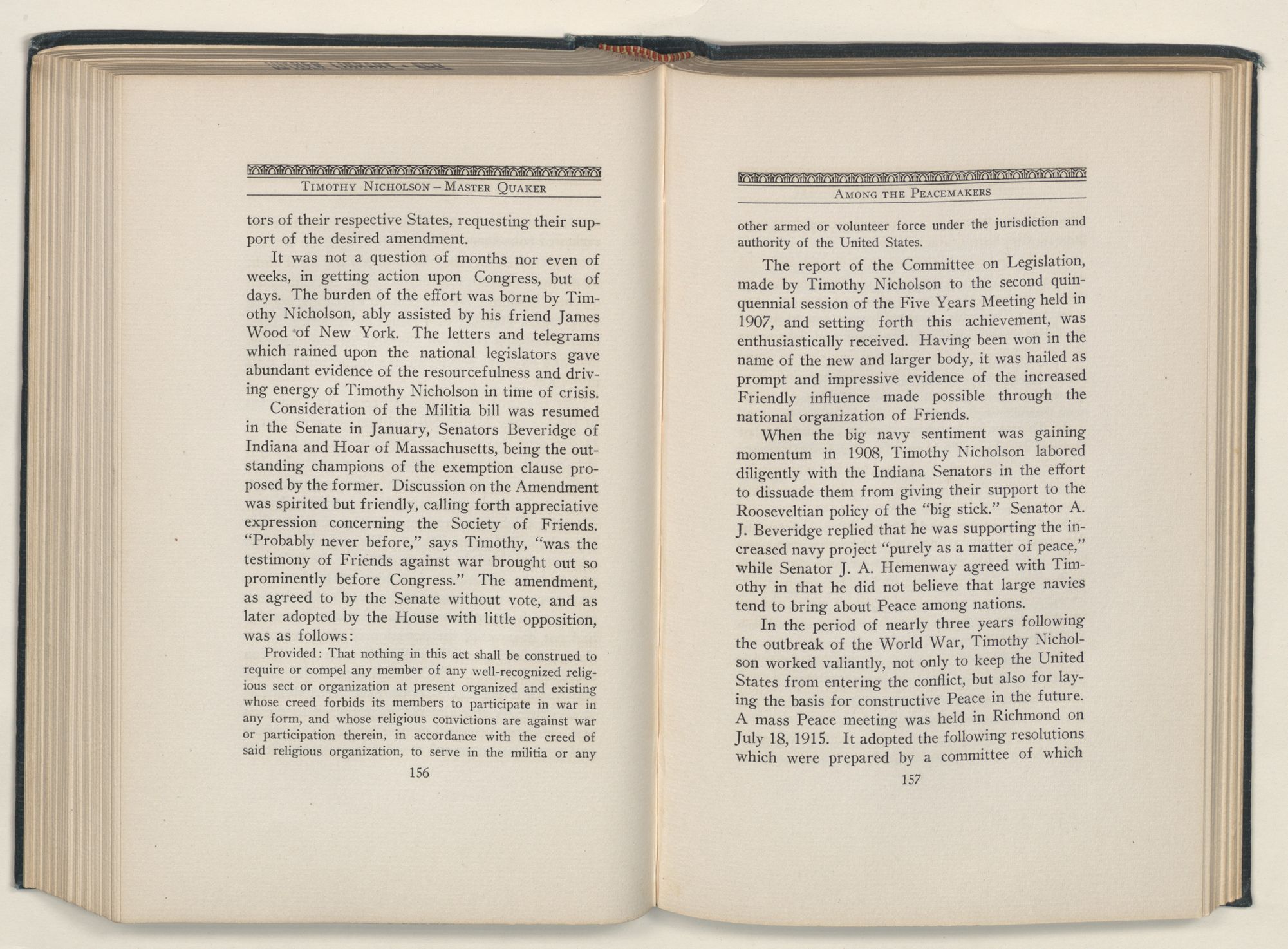 TIMOTHY NICHOLSON – MASTER QUAKER

tors of their respective States, requesting their support of the desired amendment.

It was not a question of months nor even of weeks, in getting action upon Congress, but of days. The burden of the effort was borne by Timothy Nicholson, ably assisted by his friend James Wood of New York. The letters and telegrams which rained upon the national legislators gave abundant evidence of the resourcefulness and driving energy of Timothy Nicholson in time of crisis.

Consideration of the Militia bill was resumed in the Senate in January, Senators Beveridge of Indiana and Hoar of Massachusetts, being the outstanding champions of the exemption clause proposed by the former. Discussion on the Amendment was spirited but friendly, calling forth appreciative expression concerning the Society of Friends. "Probably never before," says Timothy, "was the testimony of Friends against war brought out so prominently before Congress." The amendment, as agreed to by the Senate without vote, and as later adopted by the House with little opposition, was as follows:

Provided: That nothing in this act shall be construed to require or compel any member of any well-recognized religious sect or organization at present organized and existing whose creed forbids its members to participate in war in any form, and whose religious convictions are against war or participation therein, in accordance with the creed of said religious organization, to serve in the militia or any

156

AMONG THE PEACEMAKERS

other armed or volunteer force under the jurisdiction and authority of the United States.

The report of the Committee on Legislation, made by Timothy Nicholson to the second quinquennial session of the Five Years Meeting held in 1907, and setting forth this achievement, was enthusiastically received. Having been won in the name of the new and larger body, it was hailed as prompt and impressive evidence of the increased Friendly influence made possible through the national organization of Friends.

When the big navy sentiment was gaining momentum in 1908, Timothy Nicholson labored diligently with the Indiana Senators in the effort to dissuade them from giving their support to the Rooseveltian policy of the "big stick." Senator A. J. Beveridge replied that he was supporting the increased navy project "purely as a matter of peace," while Senator J. A. Hemenway agreed with Timothy in that he did not believe that large navies tend to bring about Peace among nations.

In the period of nearly three years following the outbreak of the World War, Timothy Nicholson worked valiantly, not only to keep the United States from entering the conflict, but also for laying the basis for constructive Peace in the future. A mass Peace meeting was held in Richmond on July 18, 1915. It adopted the following resolutions which were prepared by a committee of which

157